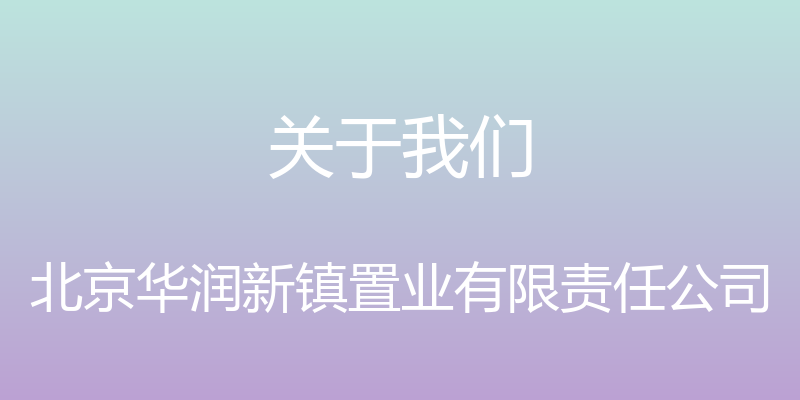 关于我们

北京华润新镇置业有限责任公司